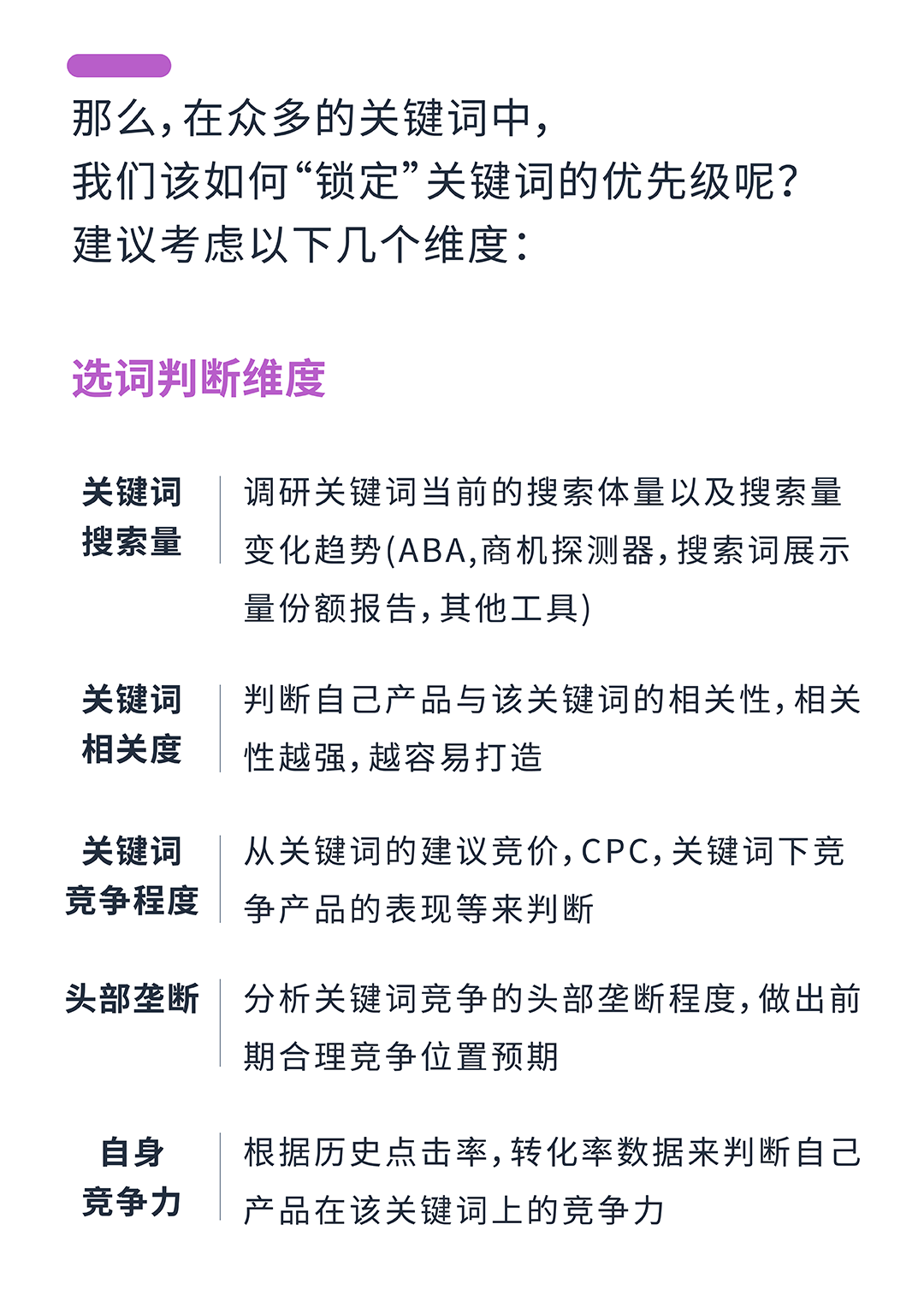 那么,在众多的关键词中,
我们该如何“锁定”关键词的优先级呢?
建议考虑以下几个维度:

选词判断维度

| | |
|---|---|
| 关键词搜索量 | 调研关键词当前的搜索体量以及搜索量变化趋势(ABA,商机探测器,搜索词展示量份额报告,其他工具) |
| 关键词相关度 | 判断自己产品与该关键词的相关性,相关性越强,越容易打造 |
| 关键词竞争程度 | 从关键词的建议竞价,CPC,关键词下竞争产品的表现等来判断 |
| 头部垄断 | 分析关键词竞争的头部垄断程度,做出前期合理竞争位置预期 |
| 自身竞争力 | 根据历史点击率,转化率数据来判断自己产品在该关键词上的竞争力 |